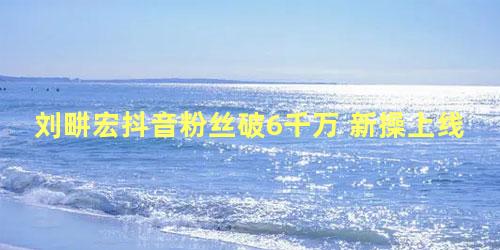 刘畊宏抖音粉丝破6千万 新操上线